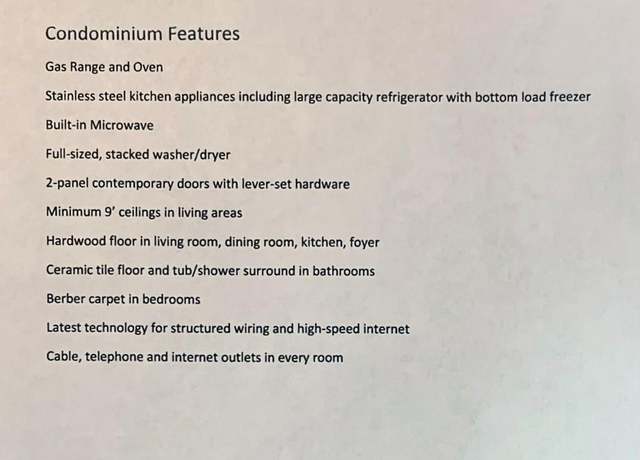 Condominium Features

Gas Range and Oven

Stainless steel kitchen appliances including large capacity refrigerator with bottom load freezer

Built-in Microwave

Full-sized, stacked washer/dryer

2-panel contemporary doors with lever-set hardware

Minimum 9' ceilings in living areas

Hardwood floor in living room, dining room, kitchen, foyer

Ceramic tile floor and tub/shower surround in bathrooms

Berber carpet in bedrooms

Latest technology for structured wiring and high-speed internet

Cable, telephone and internet outlets in every room